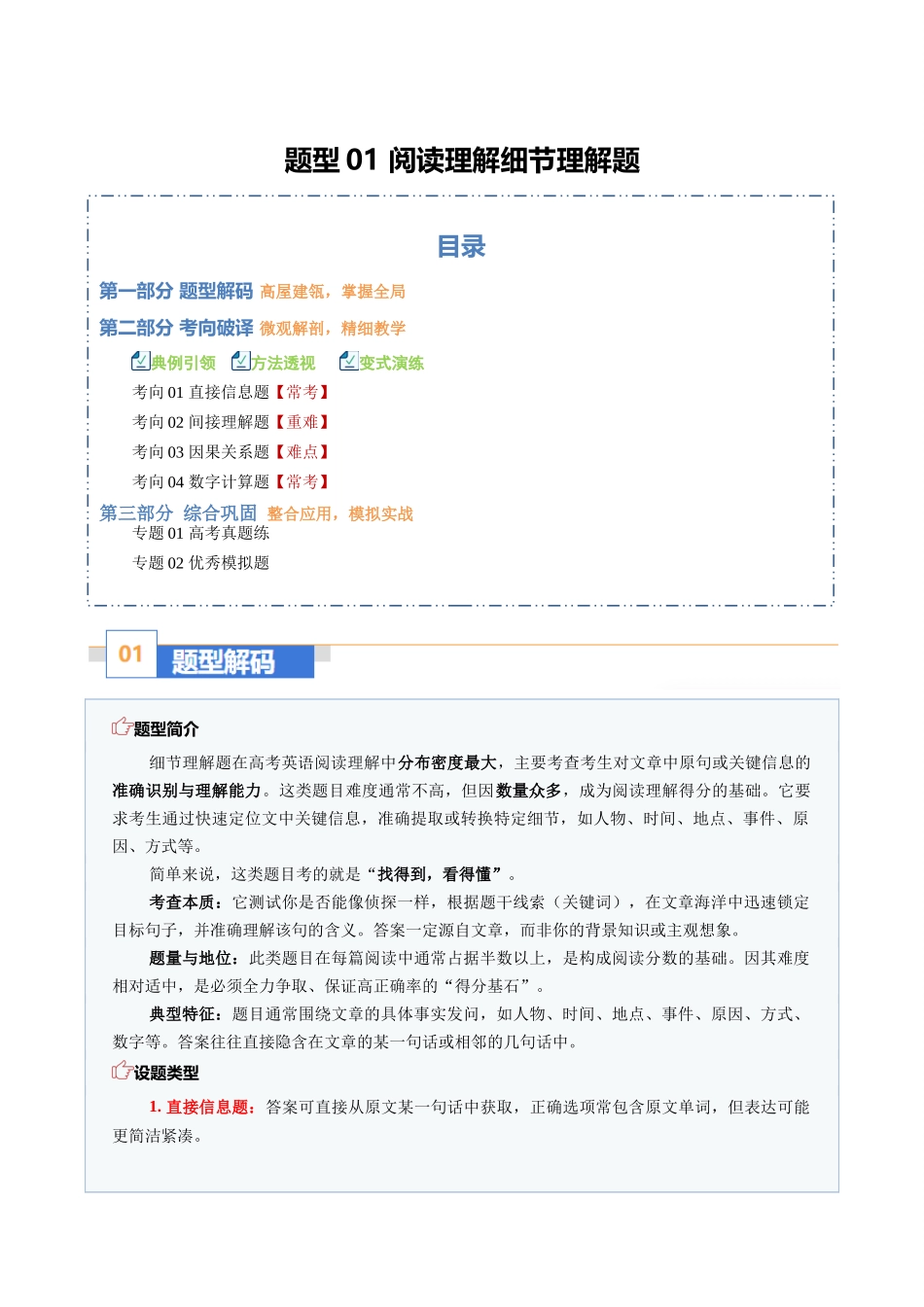 题型 01 阅读理解细节理解题

目录

第一部分 题型解码 高屋建瓴，掌握全局

第二部分 考向破译 微观解剖，精细教学

典例引领 方法透视 变式演练

考向 01 直接信息题【常考】

考向 02 间接理解题【重难】

考向 03 因果关系题【难点】

考向 04 数字计算题【常考】

第三部分 综合巩固 整合应用，模拟实战

专题 01 高考真题练

专题 02 优秀模拟题

01 题型解码

题型简介

细节理解题在高考英语阅读理解中分布密度最大，主要考查考生对文章中原句或关键信息的准确识别与理解能力。这类题目难度通常不高，但因数量众多，成为阅读理解得分的基础。它要求考生通过快速定位文中关键信息，准确提取或转换特定细节，如人物、时间、地点、事件、原因、方式等。

简单来说，这类题目考的就是“找得到，看得懂”。

考查本质：它测试你是否能像侦探一样，根据题干线索（关键词），在文章海洋中迅速锁定目标句子，并准确理解该句的含义。答案一定源自文章，而非你的背景知识或主观想象。

题量与地位：此类题目在每篇阅读中通常占据半数以上，是构成阅读分数的基础。因其难度相对适中，是必须全力争取、保证高正确率的“得分基石”。

典型特征：题目通常围绕文章的具体事实发问，如人物、时间、地点、事件、原因、方式、数字等。答案往往直接隐含在文章的某一句话或相邻的几句话中。

设题类型

1. 直接信息题：答案可直接从原文某一句话中获取，正确选项常包含原文单词，但表达可能更简洁紧凑。